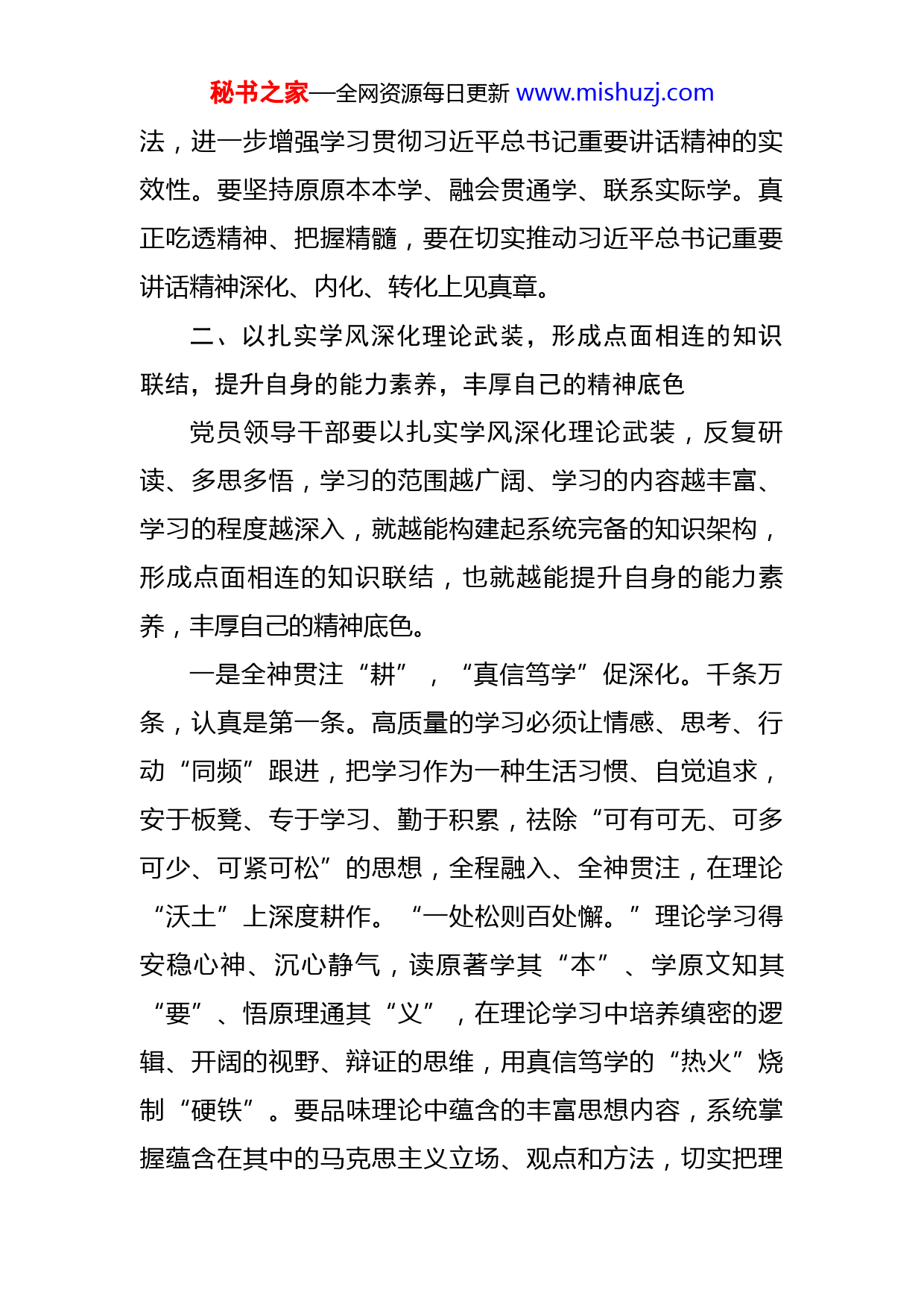 秘书之家—全网资源每日更新 www.mishuzj.com

法，进一步增强学习贯彻习近平总书记重要讲话精神的实效性。要坚持原原本本学、融会贯通学、联系实际学。真正吃透精神、把握精髓，要在切实推动习近平总书记重要讲话精神深化、内化、转化上见真章。

二、以扎实学风深化理论武装，形成点面相连的知识联结，提升自身的能力素养，丰厚自己的精神底色

党员领导干部要以扎实学风深化理论武装，反复研读、多思多悟，学习的范围越广阔、学习的内容越丰富、学习的程度越深入，就越能构建起系统完备的知识架构，形成点面相连的知识联结，也就越能提升自身的能力素养，丰厚自己的精神底色。

一是全神贯注“耕”，“真信笃学”促深化。千条万条，认真是第一条。高质量的学习必须让情感、思考、行动“同频”跟进，把学习作为一种生活习惯、自觉追求，安于板凳、专于学习、勤于积累，祛除“可有可无、可多可少、可紧可松”的思想，全程融入、全神贯注，在理论“沃土”上深度耕作。“一处松则百处懈。”理论学习得安稳心神、沉心静气，读原著学其“本”、学原文知其“要”、悟原理通其“义”，在理论学习中培养缜密的逻辑、开阔的视野、辩证的思维，用真信笃学的“热火”烧制“硬铁”。要品味理论中蕴含的丰富思想内容，系统掌握蕴含在其中的马克思主义立场、观点和方法，切实把理